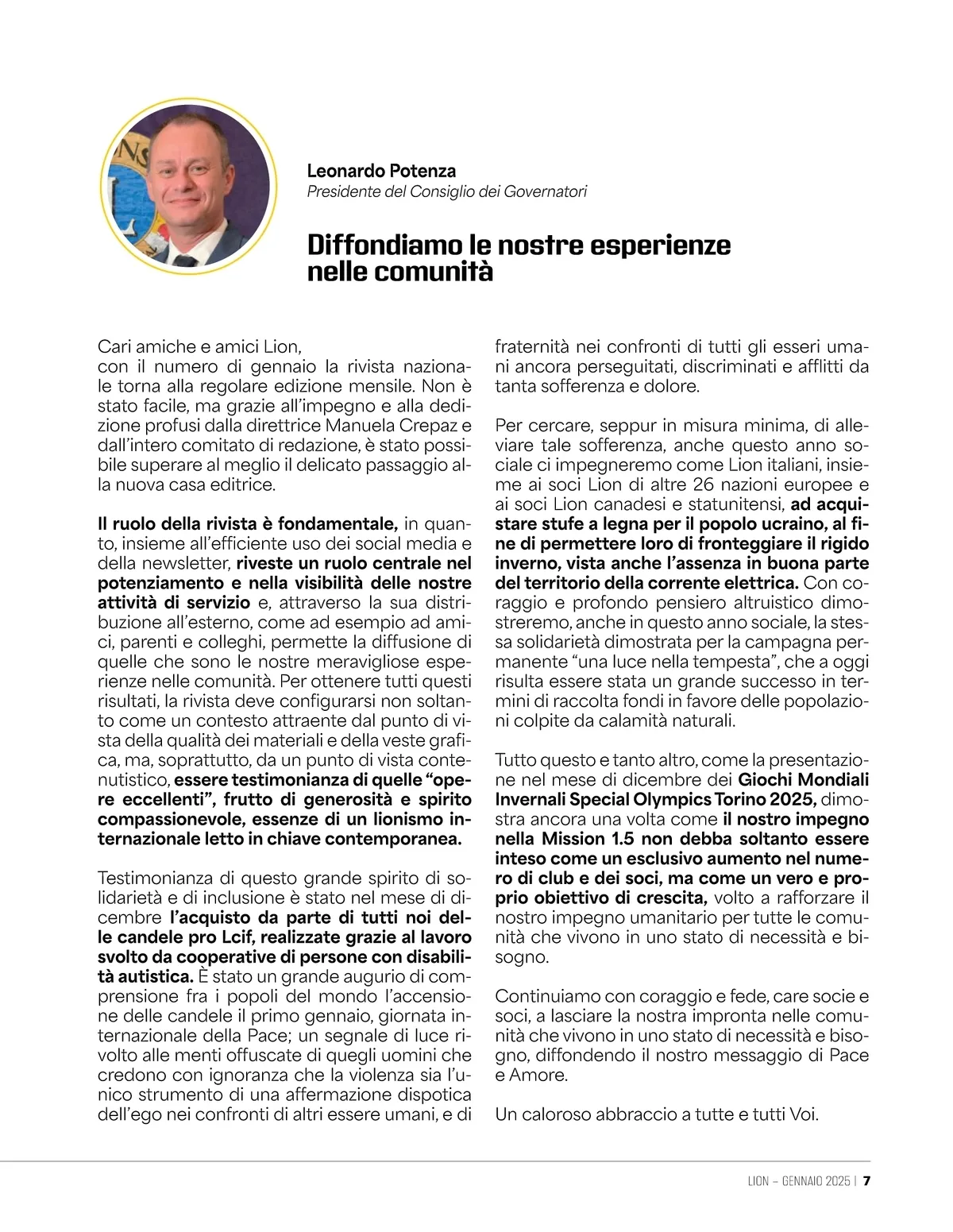 Leonardo Potenza
Presidente del Consiglio dei Governatori

Diffondiamo le nostre esperienze nelle comunità

Cari amiche e amici Lion,
con il numero di gennaio la rivista nazionale torna alla regolare edizione mensile. Non è stato facile, ma grazie all'impegno e alla dedizione profusi dalla direttrice Manuela Crepaz e dall'intero comitato di redazione, è stato possibile superare al meglio il delicato passaggio alla nuova casa editrice.

Il ruolo della rivista è fondamentale, in quanto, insieme all'efficiente uso dei social media e della newsletter, riveste un ruolo centrale nel potenziamento e nella visibilità delle nostre attività di servizio e, attraverso la sua distribuzione all'esterno, come ad esempio ad amici, parenti e colleghi, permette la diffusione di quelle che sono le nostre meravigliose esperienze nelle comunità. Per ottenere tutti questi risultati, la rivista deve configurarsi non soltanto come un contesto attraente dal punto di vista della qualità dei materiali e della veste grafica, ma, soprattutto, da un punto di vista contenutistico, essere testimonianza di quelle "opere eccellenti", frutto di generosità e spirito compassionevole, essenze di un lionismo internazionale letto in chiave contemporanea.

Testimonianza di questo grande spirito di solidarietà e di inclusione è stato nel mese di dicembre l'acquisto da parte di tutti noi delle candele pro Lcif, realizzate grazie al lavoro svolto da cooperative di persone con disabilità autistica. È stato un grande augurio di comprensione fra i popoli del mondo l'accensione delle candele il primo gennaio, giornata internazionale della Pace; un segnale di luce rivolto alle menti offuscate di quegli uomini che credono con ignoranza che la violenza sia l'unico strumento di una affermazione dispotica dell'ego nei confronti di altri essere umani, e di fraternità nei confronti di tutti gli esseri umani ancora perseguitati, discriminati e afflitti da tanta sofferenza e dolore.

Per cercare, seppur in misura minima, di alleviare tale sofferenza, anche questo anno sociale ci impegneremo come Lion italiani, insieme ai soci Lion di altre 26 nazioni europee e ai soci Lion canadesi e statunitensi, ad acquistare stufe a legna per il popolo ucraino, al fine di permettere loro di fronteggiare il rigido inverno, vista anche l'assenza in buona parte del territorio della corrente elettrica. Con coraggio e profondo pensiero altruistico dimostreremo, anche in questo anno sociale, la stessa solidarietà dimostrata per la campagna permanente "una luce nella tempesta", che a oggi risulta essere stata un grande successo in termini di raccolta fondi in favore delle popolazioni colpite da calamità naturali.

Tutto questo e tanto altro, come la presentazione nel mese di dicembre dei Giochi Mondiali Invernali Special Olympics Torino 2025, dimostra ancora una volta come il nostro impegno nella Mission 1.5 non debba soltanto essere inteso come un esclusivo aumento nel numero di club e dei soci, ma come un vero e proprio obiettivo di crescita, volto a rafforzare il nostro impegno umanitario per tutte le comunità che vivono in uno stato di necessità e bisogno.

Continuiamo con coraggio e fede, care socie e soci, a lasciare la nostra impronta nelle comunità che vivono in uno stato di necessità e bisogno, diffondendo il nostro messaggio di Pace e Amore.

Un caloroso abbraccio a tutte e tutti Voi.

LION – GENNAIO 2025 | 7